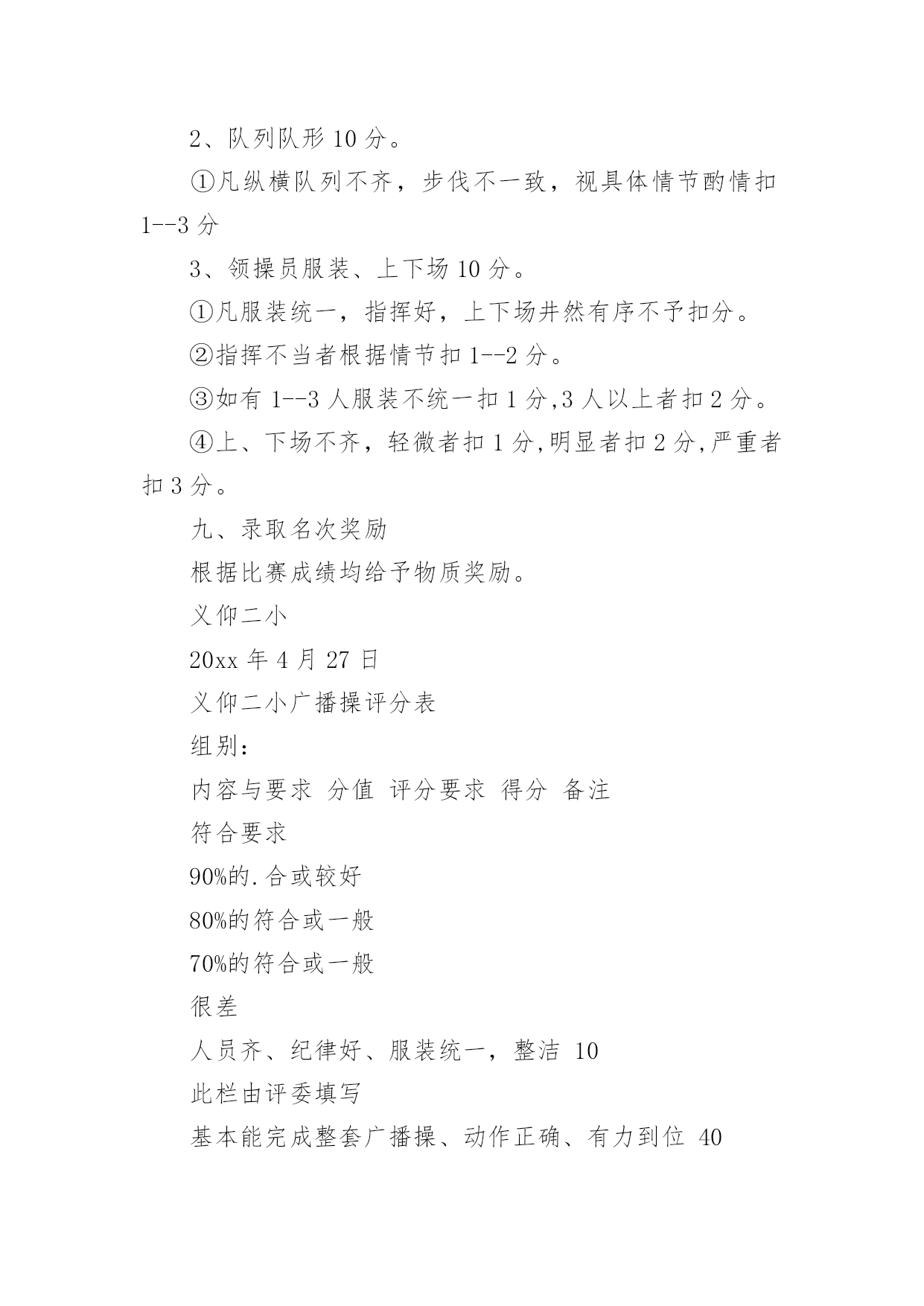 2、队列队形 10 分。

①凡纵横队列不齐，步伐不一致，视具体情节酌情扣 1--3 分

3、领操员服装、上下场 10 分。

①凡服装统一，指挥好，上下场井然有序不予扣分。

②指挥不当者根据情节扣 1--2 分。

③如有 1--3 人服装不统一扣 1 分,3 人以上者扣 2 分。

④上、下场不齐，轻微者扣 1 分,明显者扣 2 分,严重者扣 3 分。

九、录取名次奖励

根据比赛成绩均给予物质奖励。

义仰二小

20xx 年 4 月 27 日

义仰二小广播操评分表

组别：

内容与要求 分值 评分要求 得分 备注

符合要求

90%的.合或较好

80%的符合或一般

70%的符合或一般

很差

人员齐、纪律好、服装统一，整洁 10

此栏由评委填写

基本能完成整套广播操、动作正确、有力到位 40